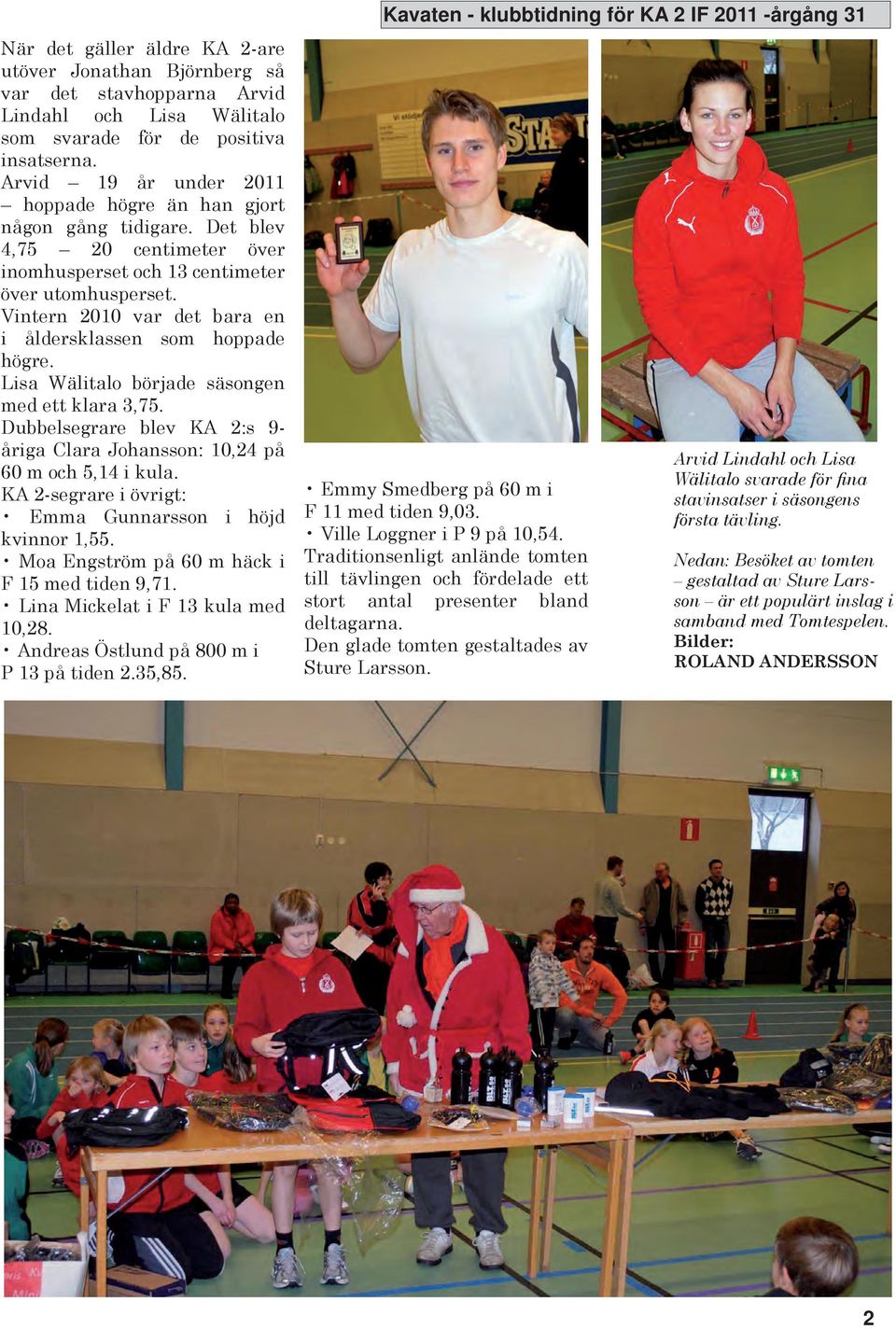 Kavaten - klubbtidning för KA 2 IF 2011 -årgång 31

När det gäller äldre KA 2-are utöver Jonathan Björnberg så var det stavhopparna Arvid Lindahl och Lisa Wälitalo som svarade för de positiva insatserna.
Arvid – 19 år under 2011 – hoppade högre än han gjort någon gång tidigare. Det blev 4,75 – 20 centimeter över inomhusperset och 13 centimeter över utomhusperset.
Vintern 2010 var det bara en i åldersklassen som hoppade högre.
Lisa Wälitalo började säsongen med ett klara 3,75.
Dubbelsegrare blev KA 2:s 9-åriga Clara Johansson: 10,24 på 60 m och 5,14 i kula.
KA 2-segrare i övrigt:
• Emma Gunnarsson i höjd kvinnor 1,55.
• Moa Engström på 60 m häck i F 15 med tiden 9,71.
• Lina Mickelat i F 13 kula med 10,28.
• Andreas Östlund på 800 m i P 13 på tiden 2.35,85.

• Emmy Smedberg på 60 m i F 11 med tiden 9,03.
• Ville Loggner i P 9 på 10,54.
Traditionsenligt anlände tomten till tävlingen och fördelade ett stort antal presenter bland deltagarna.
Den glade tomten gestaltades av Sture Larsson.

Arvid Lindahl och Lisa Wälitalo svarade för fina stavinsatser i säsongens första tävling.

Nedan: Besöket av tomten – gestaltad av Sture Larsson – är ett populärt inslag i samband med Tomtespelen.
Bilder:
ROLAND ANDERSSON

2